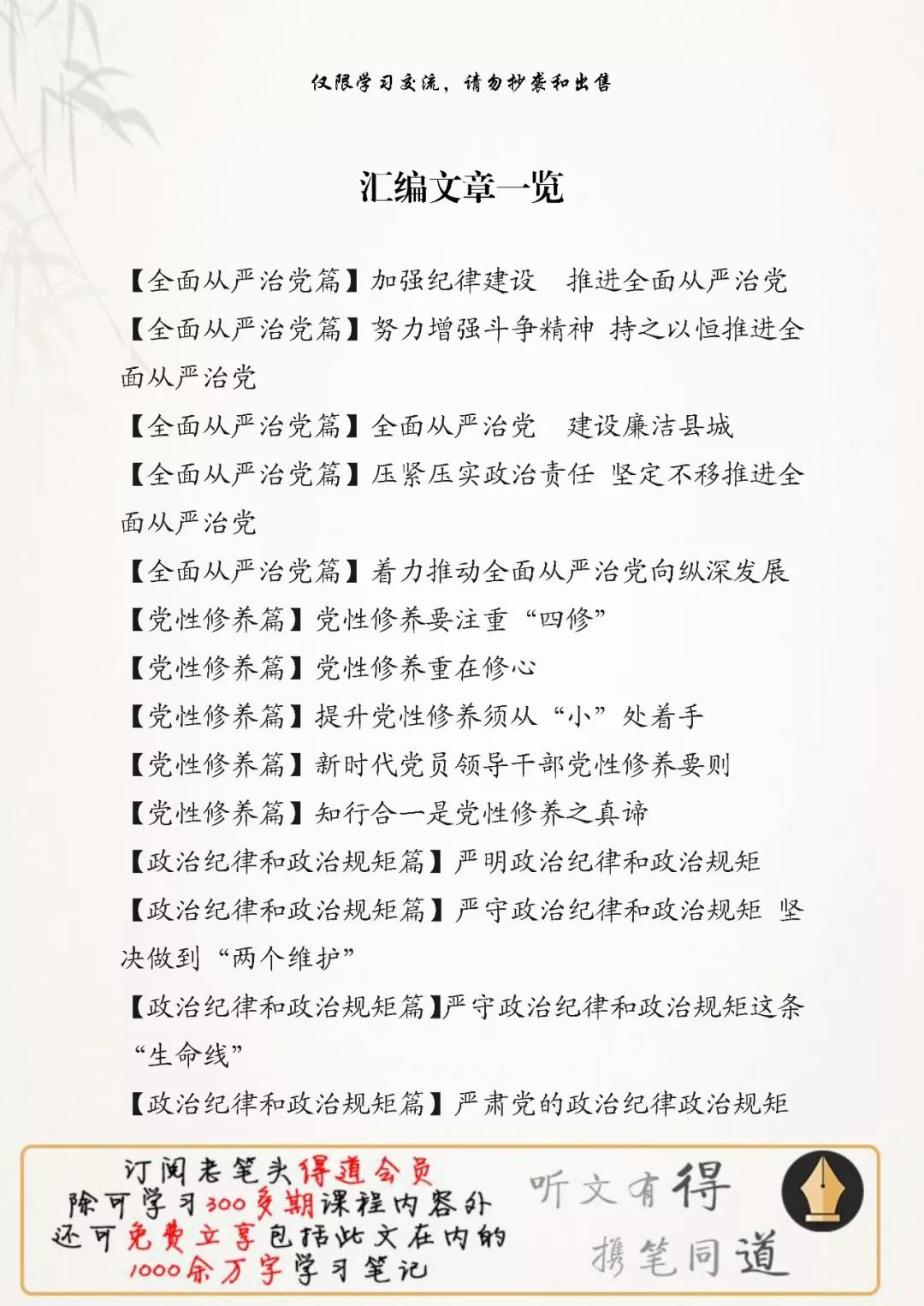 仅限学习交流，请勿抄袭和出售

汇编文章一览

【全面从严治党篇】加强纪律建设　推进全面从严治党
【全面从严治党篇】努力增强斗争精神 持之以恒推进全面从严治党
【全面从严治党篇】全面从严治党　建设廉洁县城
【全面从严治党篇】压紧压实政治责任 坚定不移推进全面从严治党
【全面从严治党篇】着力推动全面从严治党向纵深发展
【党性修养篇】党性修养要注重“四修”
【党性修养篇】党性修养重在修心
【党性修养篇】提升党性修养须从“小”处着手
【党性修养篇】新时代党员领导干部党性修养要则
【党性修养篇】知行合一是党性修养之真谛
【政治纪律和政治规矩篇】严明政治纪律和政治规矩
【政治纪律和政治规矩篇】严守政治纪律和政治规矩 坚决做到“两个维护”
【政治纪律和政治规矩篇】严守政治纪律和政治规矩这条“生命线”
【政治纪律和政治规矩篇】严肃党的政治纪律政治规矩

订阅老笔头得道会员
除可学习300多期课程内容外
还可免费立享包括此文在内的
1000余万字学习笔记

听文有得
携笔同道